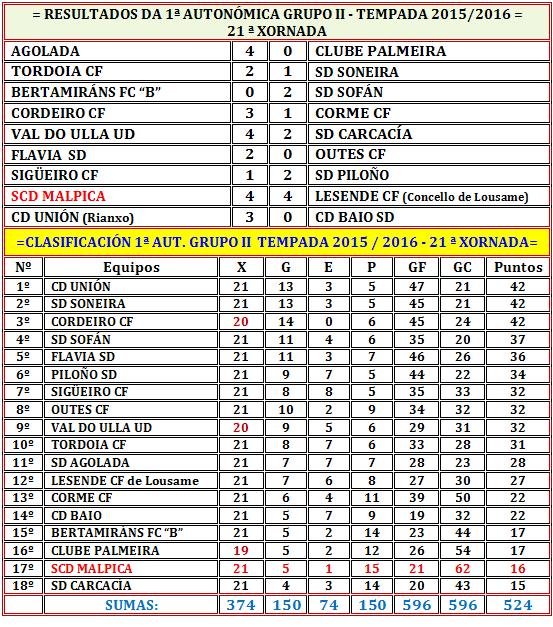 = RESULTADOS DA 1ª AUTONÓMICA GRUPO II - TEMPADA 2015/2016 =
21 ª XORNADA

| | | | |
|---|---|---|---|
| AGOLADA | 4 | 0 | CLUBE PALMEIRA |
| TORDOIA CF | 2 | 1 | SD SONEIRA |
| BERTAMIRÁNS FC "B" | 0 | 2 | SD SOFÁN |
| CORDEIRO CF | 3 | 1 | CORME CF |
| VAL DO ULLA UD | 4 | 2 | SD CARCACÍA |
| FLAVIA SD | 2 | 0 | OUTES CF |
| SIGÜEIRO CF | 1 | 2 | SD PILOÑO |
| SCD MALPICA | 4 | 4 | LESENDE CF (Concello de Lousame) |
| CD UNIÓN (Rianxo) | 3 | 0 | CD BAIO SD |

=CLASIFICACIÓN 1ª AUT. GRUPO II TEMPADA 2015 / 2016 - 21 ª XORNADA=

| Nº | Equipos | X | G | E | P | GF | GC | Puntos |
|---|---|---|---|---|---|---|---|---|
| 1º | CD UNIÓN | 21 | 13 | 3 | 5 | 47 | 21 | 42 |
| 2º | SD SONEIRA | 21 | 13 | 3 | 5 | 45 | 21 | 42 |
| 3º | CORDEIRO CF | 20 | 14 | 0 | 6 | 45 | 24 | 42 |
| 4º | SD SOFÁN | 21 | 11 | 4 | 6 | 35 | 20 | 37 |
| 5º | FLAVIA SD | 21 | 11 | 3 | 7 | 46 | 26 | 36 |
| 6º | PILOÑO SD | 21 | 9 | 7 | 5 | 44 | 22 | 34 |
| 7º | SIGÜEIRO CF | 21 | 8 | 8 | 5 | 35 | 33 | 32 |
| 8º | OUTES CF | 21 | 10 | 2 | 9 | 34 | 32 | 32 |
| 9º | VAL DO ULLA UD | 20 | 9 | 5 | 6 | 29 | 31 | 32 |
| 10º | TORDOIA CF | 21 | 8 | 7 | 6 | 33 | 28 | 31 |
| 11º | SD AGOLADA | 21 | 7 | 7 | 7 | 28 | 23 | 28 |
| 12º | LESENDE CF de Lousame | 21 | 7 | 6 | 8 | 27 | 30 | 27 |
| 13º | CORME CF | 21 | 6 | 4 | 11 | 39 | 50 | 22 |
| 14º | CD BAIO | 21 | 5 | 7 | 9 | 19 | 32 | 22 |
| 15º | BERTAMIRÁNS FC "B" | 21 | 5 | 2 | 14 | 23 | 44 | 17 |
| 16º | CLUBE PALMEIRA | 19 | 5 | 2 | 12 | 26 | 54 | 17 |
| 17º | SCD MALPICA | 21 | 5 | 1 | 15 | 21 | 62 | 16 |
| 18º | SD CARCACIA | 21 | 4 | 3 | 14 | 20 | 43 | 15 |
| | SUMAS: | 374 | 150 | 74 | 150 | 596 | 596 | 524 |